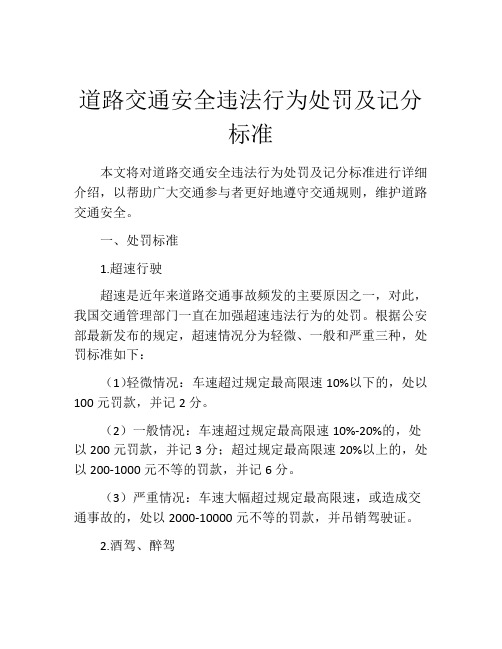 道路交通安全违法行为处罚及记分标准

本文将对道路交通安全违法行为处罚及记分标准进行详细介绍，以帮助广大交通参与者更好地遵守交通规则，维护道路交通安全。

一、处罚标准

1.超速行驶

超速是近年来道路交通事故频发的主要原因之一，对此，我国交通管理部门一直在加强超速违法行为的处罚。根据公安部最新发布的规定，超速情况分为轻微、一般和严重三种，处罚标准如下：

（1）轻微情况：车速超过规定最高限速 10%以下的，处以 100 元罚款，并记 2 分。

（2）一般情况：车速超过规定最高限速 10%-20%的，处以 200 元罚款，并记 3 分；超过规定最高限速 20%以上的，处以 200-1000 元不等的罚款，并记 6 分。

（3）严重情况：车速大幅超过规定最高限速，或造成交通事故的，处以 2000-10000 元不等的罚款，并吊销驾驶证。

2.酒驾、醉驾